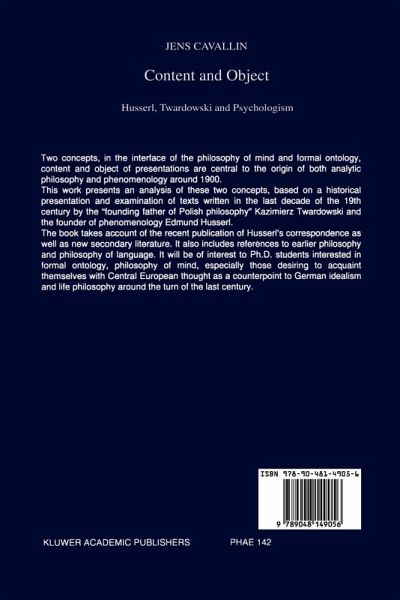 JENS CAVALLIN

Content and Object

Husserl, Twardowski and Psychologism

Two concepts, in the interface of the philosophy of mind and formal ontology, content and object of presentations are central to the origin of both analytic philosophy and phenomenology around 1900.

This work presents an analysis of these two concepts, based on a historical presentation and examination of texts written in the last decade of the 19th century by the "founding father of Polish philosophy" Kazimierz Twardowski and the founder of phenomenology Edmund Husserl.

The book takes account of the recent publication of Husserl's correspondence as well as new secondary literature. It also includes references to earlier philosophy and philosophy of language. It will be of interest to Ph.D. students interested in formal ontology, philosophy of mind, especially those desiring to acquaint themselves with Central European thought as a counterpoint to German idealism and life philosophy around the turn of the last century.

ISBN 978-90-481-4905-6

9 789048 149056

KLUWER ACADEMIC PUBLISHERS

PHAE 142